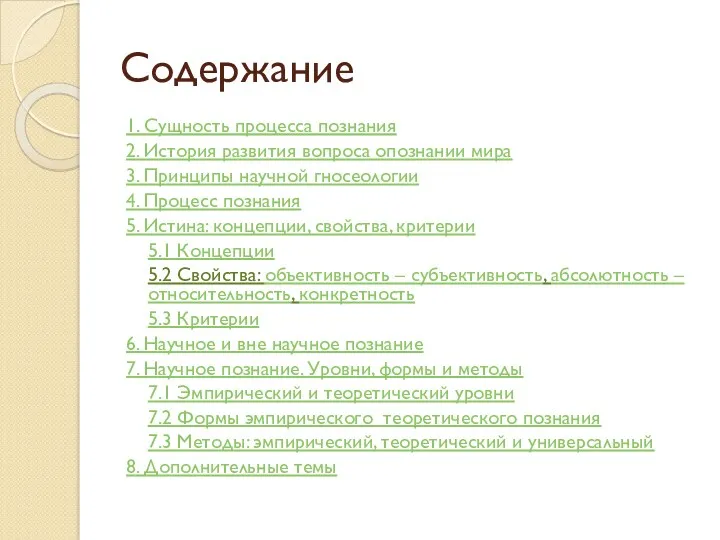 Содержание

1. Сущность процесса познания
2. История развития вопроса опознании мира
3. Принципы научной гносеологии
4. Процесс познания
5. Истина: концепции, свойства, критерии
5.1 Концепции
5.2 Свойства: объективность – субъективность, абсолютность – относительность, конкретность
5.3 Критерии
6. Научное и вне научное познание
7. Научное познание. Уровни, формы и методы
7.1 Эмпирический и теоретический уровни
7.2 Формы эмпирического теоретического познания
7.3 Методы: эмпирический, теоретический и универсальный
8. Дополнительные темы